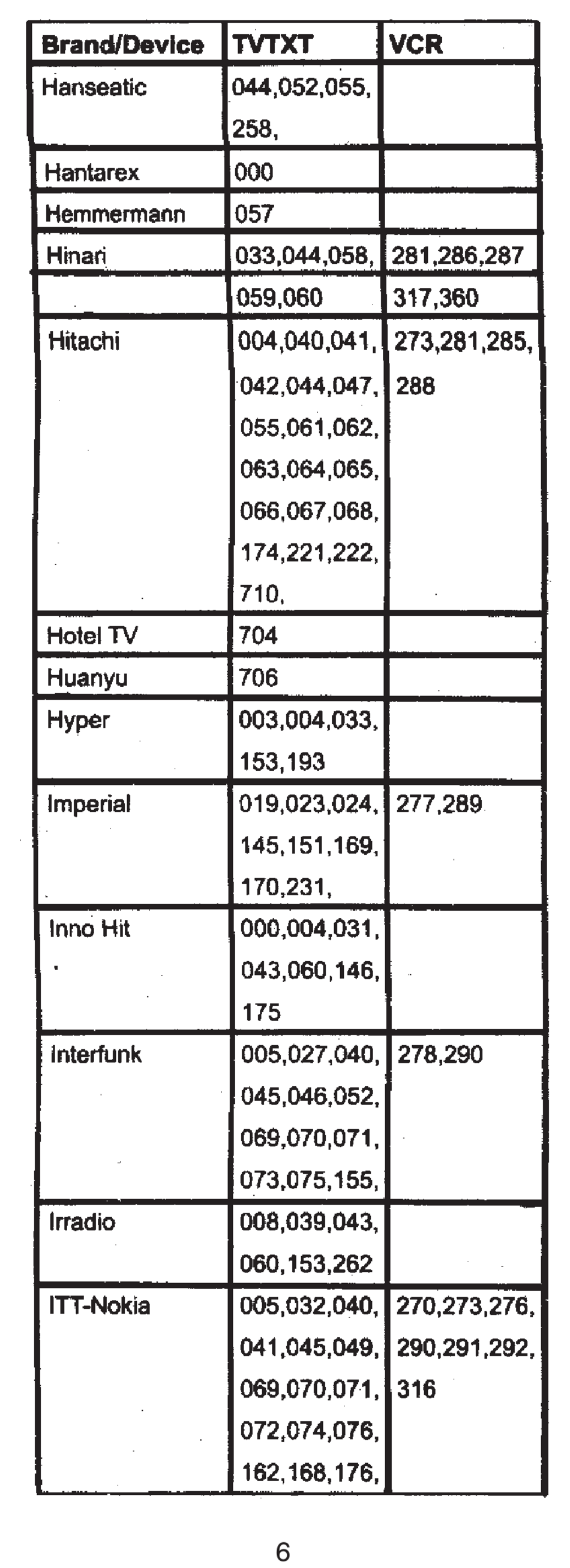 | Brand/Device | TVTXT | VCR |
|---|---|---|
| Hanseatic | 044,052,055, 258, | |
| Hantarex | 000 | |
| Hemmermann | 057 | |
| Hinari | 033,044,058, | 281,286,287 |
| | 059,060 | 317,360 |
| Hitachi | 004,040,041, 042,044,047, 055,061,062, 063,064,065, 066,067,068, 174,221,222, 710, | 273,281,285, 288 |
| Hotel TV | 704 | |
| Huanyu | 706 | |
| Hyper | 003,004,033, 153,193 | |
| Imperial | 019,023,024, 145,151,169, 170,231, | 277,289 |
| Inno Hit | 000,004,031, 043,060,146, 175 | |
| Interfunk | 005,027,040, 045,046,052, 069,070,071, 073,075,155, | 278,290 |
| Irradio | 008,039,043, 060,153,262 | |
| ITT-Nokia | 005,032,040, 041,045,049, 069,070,071, 072,074,076, 162,168,176, | 270,273,276, 290,291,292, 316 |

6